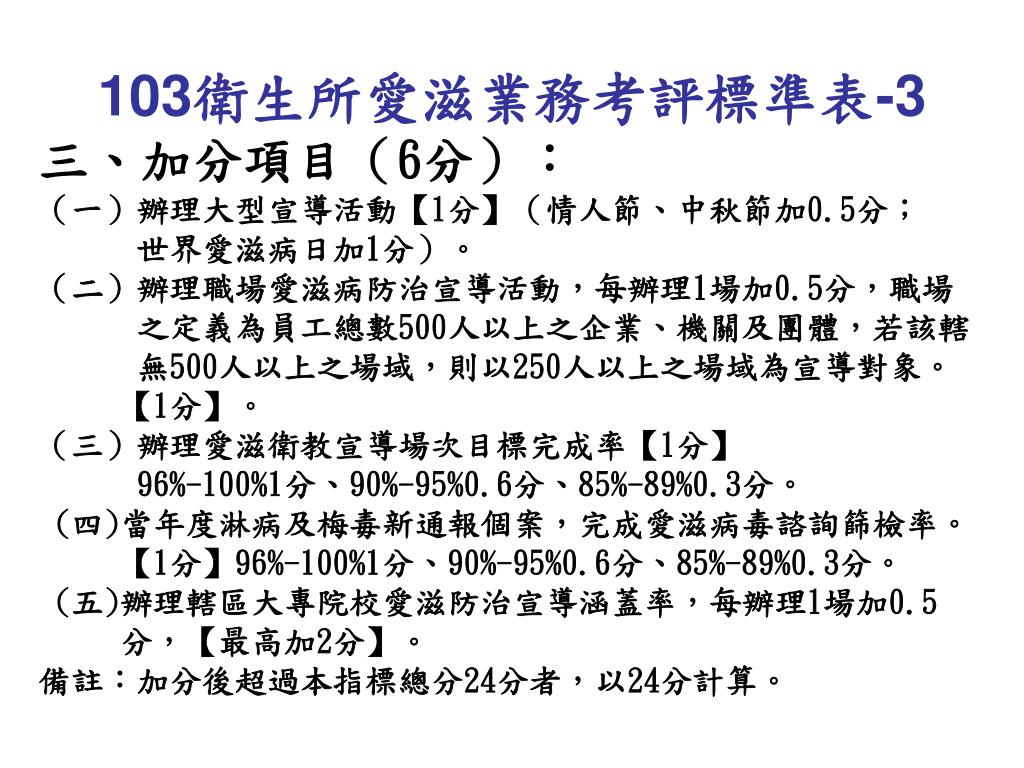 103衛生所愛滋業務考評標準表-3

三、加分項目（6分）：

（一）辦理大型宣導活動【1分】（情人節、中秋節加0.5分；世界愛滋病日加1分）。

（二）辦理職場愛滋病防治宣導活動，每辦理1場加0.5分，職場之定義為員工總數500人以上之企業、機關及團體，若該轄無500人以上之場域，則以250人以上之場域為宣導對象。【1分】。

（三）辦理愛滋衛教宣導場次目標完成率【1分】
96%-100%1分、90%-95%0.6分、85%-89%0.3分。

（四)當年度淋病及梅毒新通報個案，完成愛滋病毒諮詢篩檢率。【1分】96%-100%1分、90%-95%0.6分、85%-89%0.3分。

（五)辦理轄區大專院校愛滋防治宣導涵蓋率，每辦理1場加0.5分，【最高加2分】。

備註：加分後超過本指標總分24分者，以24分計算。